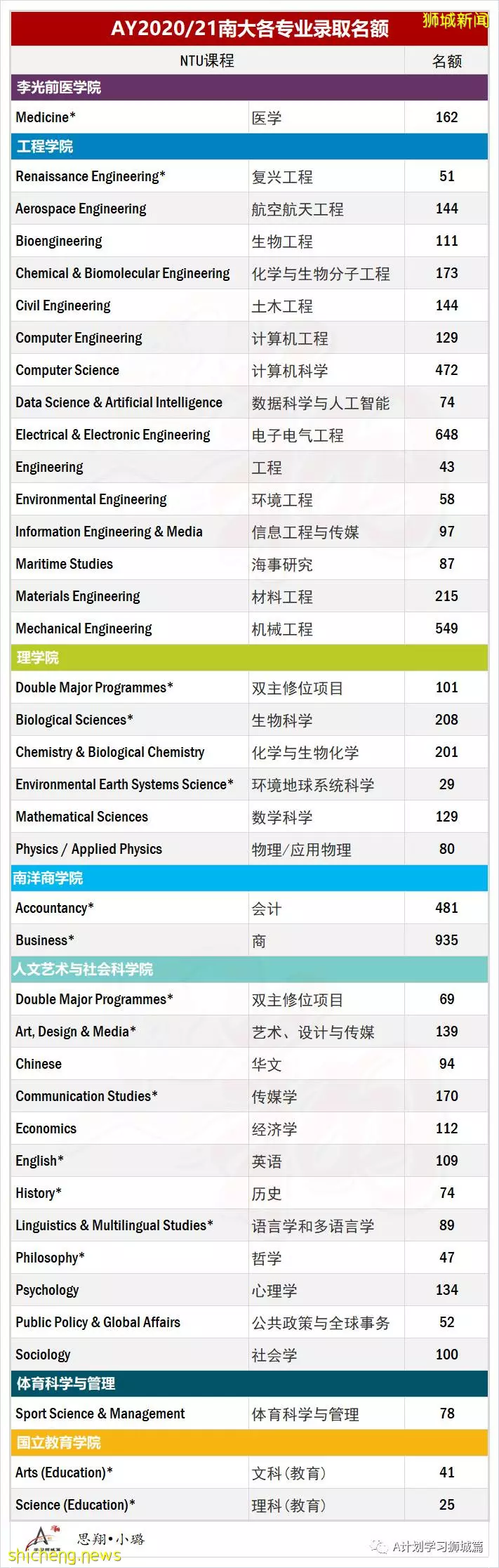 AY2020/21南大各专业录取名额

狮城新闻

| NTU课程 | | 名额 |
|---|---|---|
| 李光前医学院 | | |
| Medicine* | 医学 | 162 |
| 工程学院 | | |
| Renaissance Engineering* | 复兴工程 | 51 |
| Aerospace Engineering | 航空航天工程 | 144 |
| Bioengineering | 生物工程 | 111 |
| Chemical & Biomolecular Engineering | 化学与生物分子工程 | 173 |
| Civil Engineering | 土木工程 | 144 |
| Computer Engineering | 计算机工程 | 129 |
| Computer Science | 计算机科学 | 472 |
| Data Science & Artificial Intelligence | 数据科学与人工智能 | 74 |
| Electrical & Electronic Engineering | 电子电气工程 | 648 |
| Engineering | 工程 | 43 |
| Environmental Engineering | 环境工程 | 58 |
| Information Engineering & Media | 信息工程与传媒 | 97 |
| Maritime Studies | 海事研究 | 87 |
| Materials Engineering | 材料工程 | 215 |
| Mechanical Engineering | 机械工程 | 549 |
| 理学院 | | |
| Double Major Programmes* | 双主修位项目 | 101 |
| Biological Sciences* | 生物科学 | 208 |
| Chemistry & Biological Chemistry | 化学与生物化学 | 201 |
| Environmental Earth Systems Science* | 环境地球系统科学 | 29 |
| Mathematical Sciences | 数学科学 | 129 |
| Physics / Applied Physics | 物理/应用物理 | 80 |
| 南洋商学院 | | |
| Accountancy* | 会计 | 481 |
| Business* | 商 | 935 |
| 人文艺术与社会科学院 | | |
| Double Major Programmes* | 双主修位项目 | 69 |
| Art, Design & Media* | 艺术、设计与传媒 | 139 |
| Chinese | 华文 | 94 |
| Communication Studies* | 传媒学 | 170 |
| Economics | 经济学 | 112 |
| English* | 英语 | 109 |
| History* | 历史 | 74 |
| Linguistics & Multilingual Studies* | 语言学和多语言学 | 89 |
| Philosophy* | 哲学 | 47 |
| Psychology | 心理学 | 134 |
| Public Policy & Global Affairs | 公共政策与全球事务 | 52 |
| Sociology | 社会学 | 100 |
| 体育科学与管理 | | |
| Sport Science & Management | 体育科学与管理 | 78 |
| 国立教育学院 | | |
| Arts (Education)* | 文科（教育） | 41 |
| Science (Education)* | 理科（教育） | 25 |

思翔•小璐

A计划学习狮城篇

shicheng.news